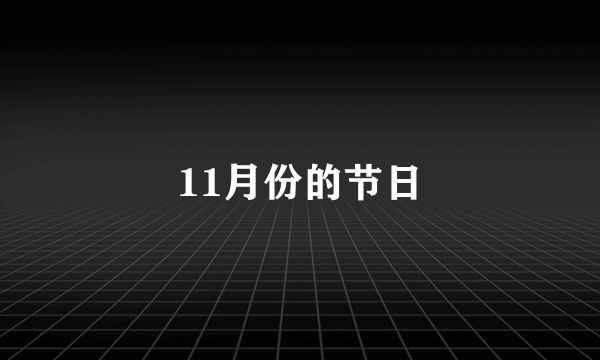 11月份的节日